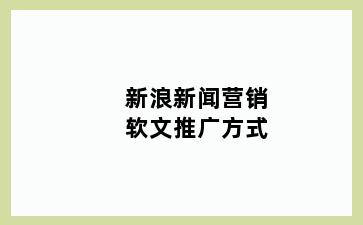 新浪新闻营销
软文推广方式